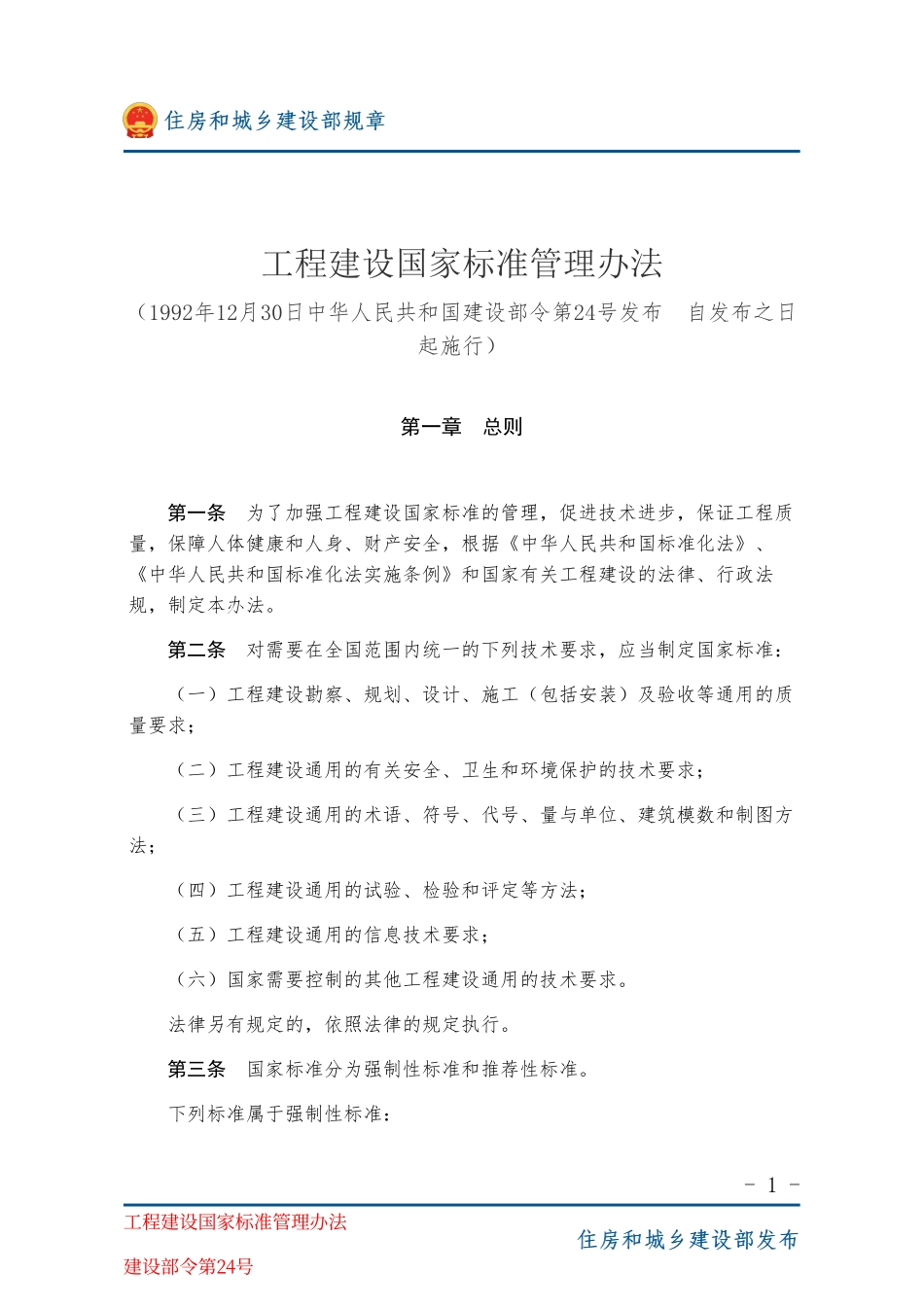 住房和城乡建设部规章

工程建设国家标准管理办法

（1992年12月30日中华人民共和国建设部令第24号发布　自发布之日起施行）

第一章　总则

第一条　为了加强工程建设国家标准的管理，促进技术进步，保证工程质量，保障人体健康和人身、财产安全，根据《中华人民共和国标准化法》、《中华人民共和国标准化法实施条例》和国家有关工程建设的法律、行政法规，制定本办法。

第二条　对需要在全国范围内统一的下列技术要求，应当制定国家标准：

（一）工程建设勘察、规划、设计、施工（包括安装）及验收等通用的质量要求；

（二）工程建设通用的有关安全、卫生和环境保护的技术要求；

（三）工程建设通用的术语、符号、代号、量与单位、建筑模数和制图方法；

（四）工程建设通用的试验、检验和评定等方法；

（五）工程建设通用的信息技术要求；

（六）国家需要控制的其他工程建设通用的技术要求。

法律另有规定的，依照法律的规定执行。

第三条　国家标准分为强制性标准和推荐性标准。

下列标准属于强制性标准：

- 1 -

工程建设国家标准管理办法

建设部令第24号

住房和城乡建设部发布